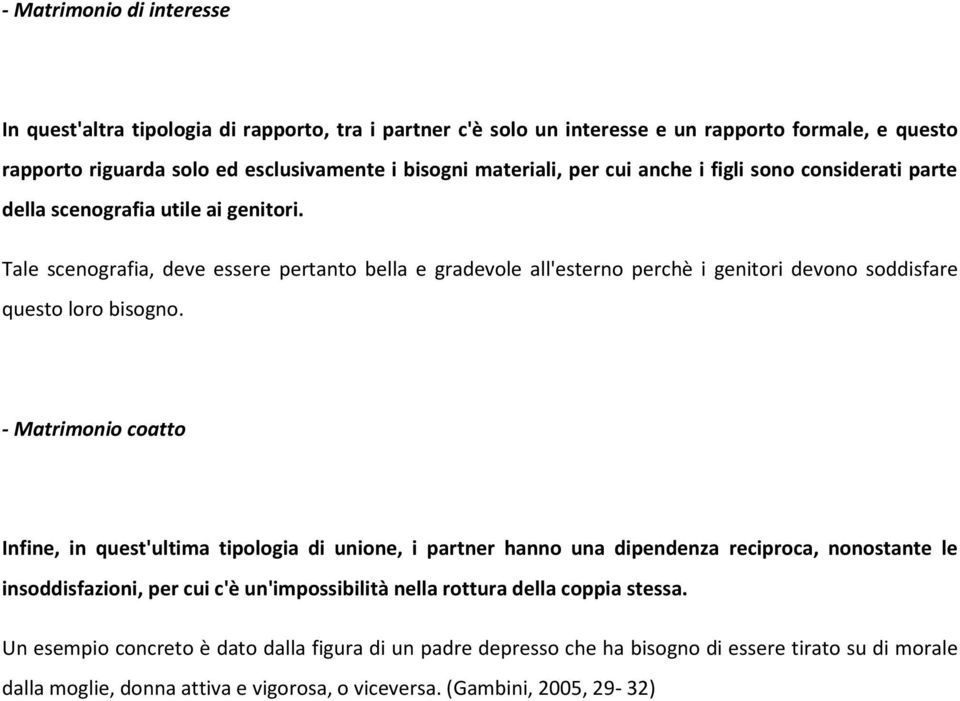 - Matrimonio di interesse

In quest'altra tipologia di rapporto, tra i partner c'è solo un interesse e un rapporto formale, e questo rapporto riguarda solo ed esclusivamente i bisogni materiali, per cui anche i figli sono considerati parte della scenografia utile ai genitori.

Tale scenografia, deve essere pertanto bella e gradevole all'esterno perchè i genitori devono soddisfare questo loro bisogno.

- Matrimonio coatto

Infine, in quest'ultima tipologia di unione, i partner hanno una dipendenza reciproca, nonostante le insoddisfazioni, per cui c'è un'impossibilità nella rottura della coppia stessa.

Un esempio concreto è dato dalla figura di un padre depresso che ha bisogno di essere tirato su di morale dalla moglie, donna attiva e vigorosa, o viceversa. (Gambini, 2005, 29- 32)